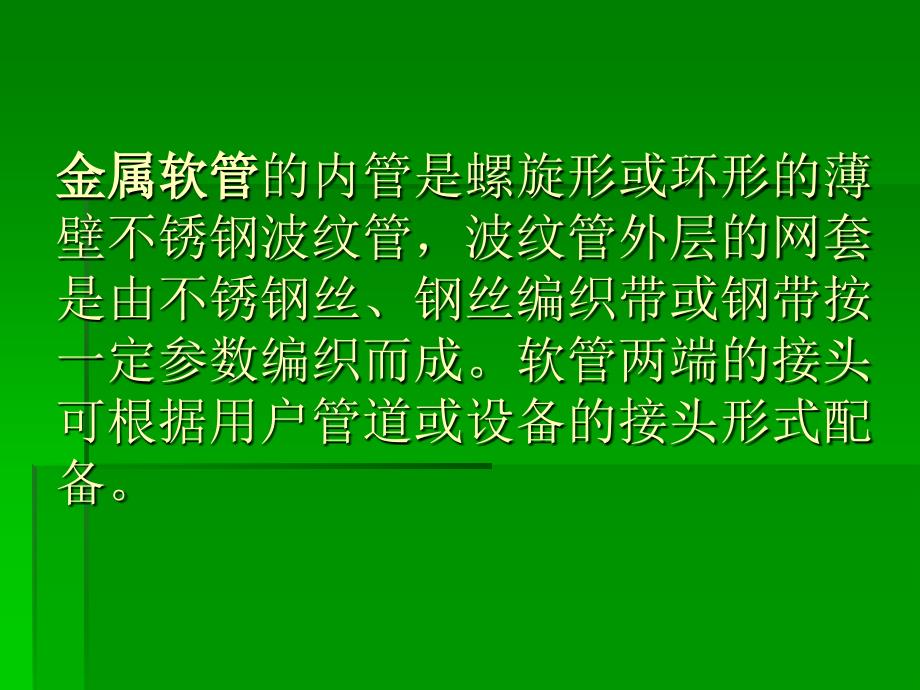 金属软管的内管是螺旋形或环形的薄壁不锈钢波纹管，波纹管外层的网套是由不锈钢丝、钢丝编织带或钢带按一定参数编织而成。软管两端的接头可根据用户管道或设备的接头形式配备。